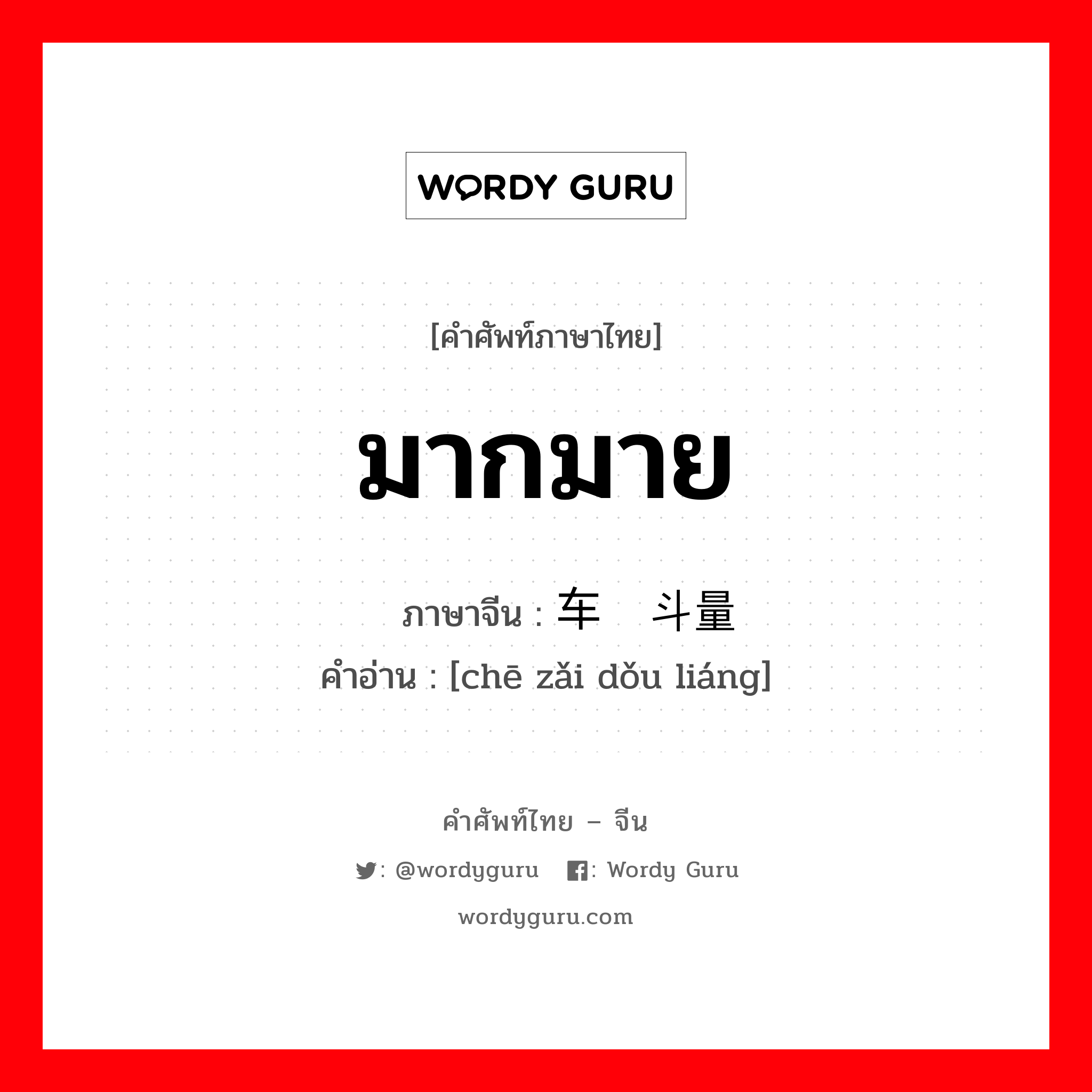 WORDY GURU

[คำศัพท์ภาษาไทย]

มากมาย

ภาษาจีน : 车 斗量

คำอ่าน : [chē zǎi dǒu liáng]

คำศัพท์ไทย – จีน

: @wordyguru : Wordy Guru

wordyguru.com